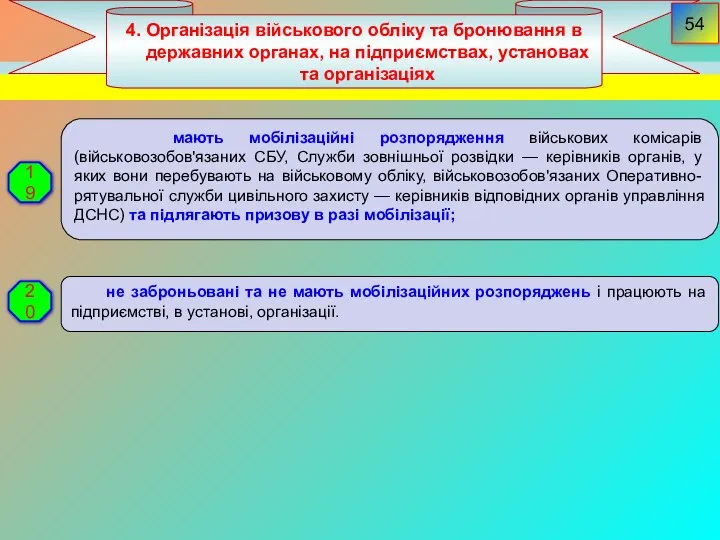 4. Організація військового обліку та бронювання в державних органах, на підприємствах, установах та організаціях

54

19

мають мобілізаційні розпорядження військових комісарів (військовозобов'язаних СБУ, Служби зовнішньої розвідки — керівників органів, у яких вони перебувають на військовому обліку, військовозобов'язаних Оперативно-рятувальної служби цивільного захисту — керівників відповідних органів управління ДСНС) та підлягають призову в разі мобілізації;

20

не заброньовані та не мають мобілізаційних розпоряджень і працюють на підприємстві, в установі, організації.